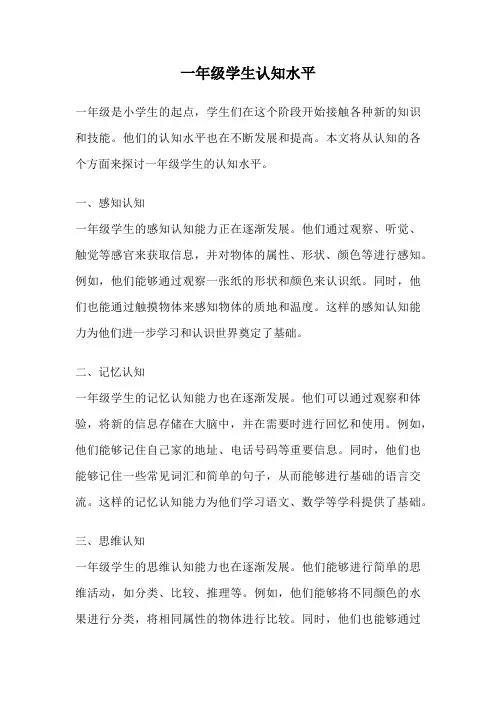 一年级学生认知水平

一年级是小学生的起点，学生们在这个阶段开始接触各种新的知识和技能。他们的认知水平也在不断发展和提高。本文将从认知的各个方面来探讨一年级学生的认知水平。

一、感知认知

一年级学生的感知认知能力正在逐渐发展。他们通过观察、听觉、触觉等感官来获取信息，并对物体的属性、形状、颜色等进行感知。例如，他们能够通过观察一张纸的形状和颜色来认识纸。同时，他们也能通过触摸物体来感知物体的质地和温度。这样的感知认知能力为他们进一步学习和认识世界奠定了基础。

二、记忆认知

一年级学生的记忆认知能力也在逐渐发展。他们可以通过观察和体验，将新的信息存储在大脑中，并在需要时进行回忆和使用。例如，他们能够记住自己家的地址、电话号码等重要信息。同时，他们也能够记住一些常见词汇和简单的句子，从而能够进行基础的语言交流。这样的记忆认知能力为他们学习语文、数学等学科提供了基础。

三、思维认知

一年级学生的思维认知能力也在逐渐发展。他们能够进行简单的思维活动，如分类、比较、推理等。例如，他们能够将不同颜色的水果进行分类，将相同属性的物体进行比较。同时，他们也能够通过